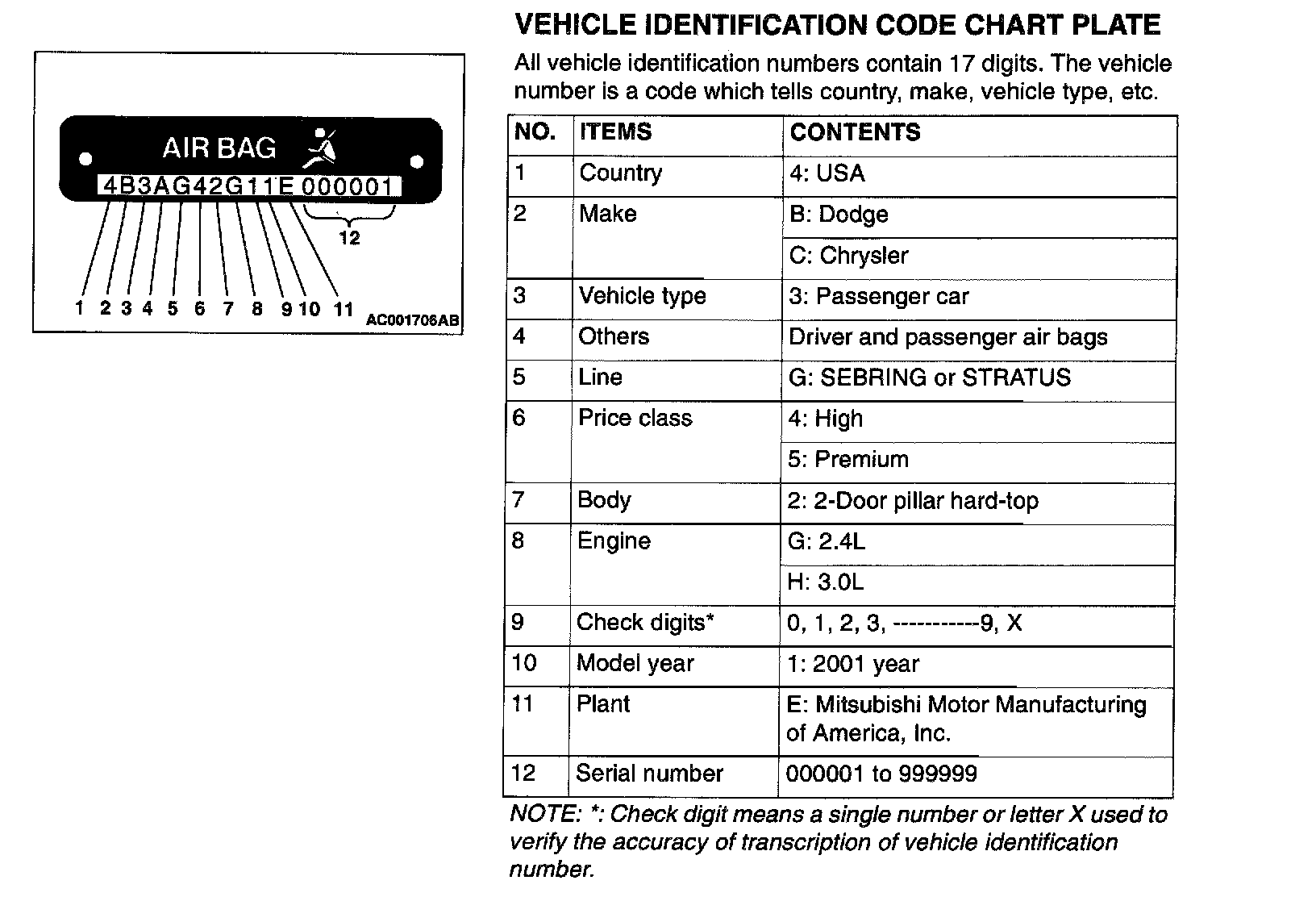 AIR BAG
4B3AG42G11E 000001
12
1 2 3 4 5 6 7 8 9 10 11
AC001706AB

VEHICLE IDENTIFICATION CODE CHART PLATE

All vehicle identification numbers contain 17 digits. The vehicle number is a code which tells country, make, vehicle type, etc.

| NO. | ITEMS | CONTENTS |
|---|---|---|
| 1 | Country | 4: USA |
| 2 | Make | B: Dodge |
| | | C: Chrysler |
| 3 | Vehicle type | 3: Passenger car |
| 4 | Others | Driver and passenger air bags |
| 5 | Line | G: SEBRING or STRATUS |
| 6 | Price class | 4: High |
| | | 5: Premium |
| 7 | Body | 2: 2-Door pillar hard-top |
| 8 | Engine | G: 2.4L |
| | | H: 3.0L |
| 9 | Check digits* | 0, 1, 2, 3, -----------9, X |
| 10 | Model year | 1: 2001 year |
| 11 | Plant | E: Mitsubishi Motor Manufacturing of America, Inc. |
| 12 | Serial number | 000001 to 999999 |

NOTE: *: Check digit means a single number or letter X used to verify the accuracy of transcription of vehicle identification number.